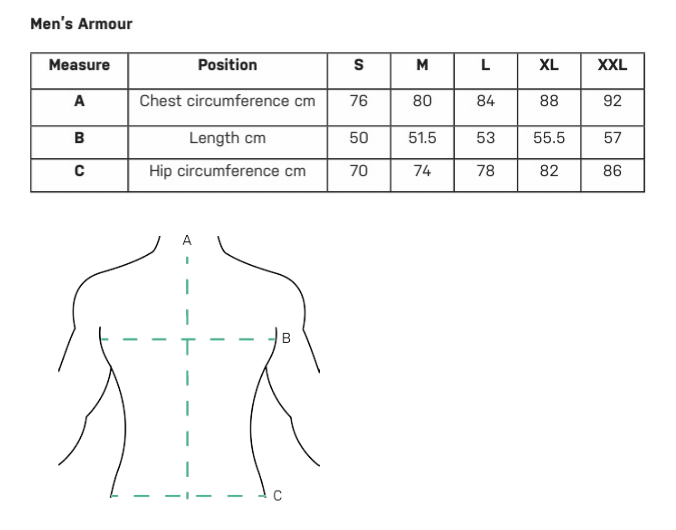 Men's Armour

| Measure | Position | S | M | L | XL | XXL |
|---|---|---|---|---|---|---|
| A | Chest circumference cm | 76 | 80 | 84 | 88 | 92 |
| B | Length cm | 50 | 51.5 | 53 | 55.5 | 57 |
| C | Hip circumference cm | 70 | 74 | 78 | 82 | 86 |

A
B
C